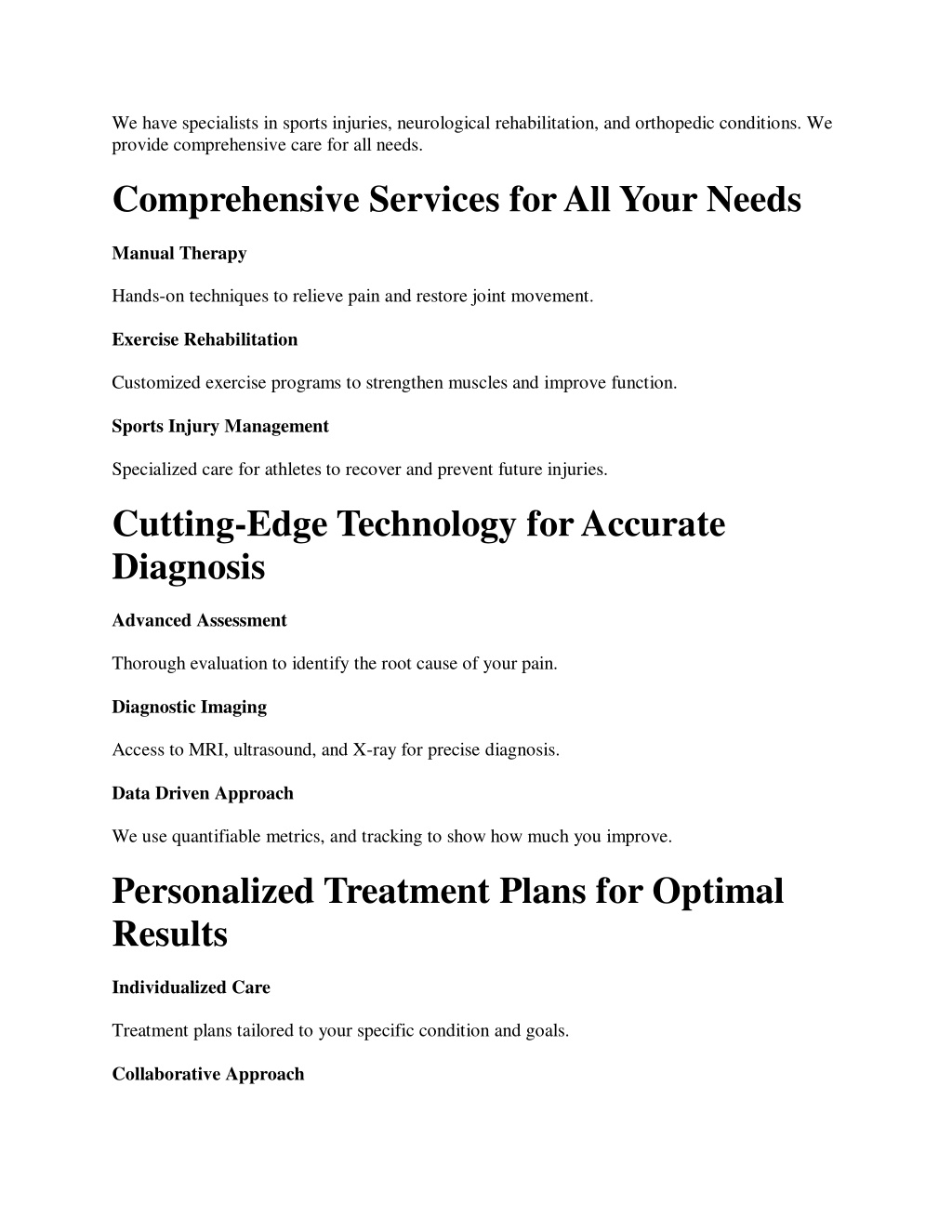 We have specialists in sports injuries, neurological rehabilitation, and orthopedic conditions. We provide comprehensive care for all needs.

Comprehensive Services for All Your Needs

Manual Therapy

Hands-on techniques to relieve pain and restore joint movement.

Exercise Rehabilitation

Customized exercise programs to strengthen muscles and improve function.

Sports Injury Management

Specialized care for athletes to recover and prevent future injuries.

Cutting-Edge Technology for Accurate Diagnosis

Advanced Assessment

Thorough evaluation to identify the root cause of your pain.

Diagnostic Imaging

Access to MRI, ultrasound, and X-ray for precise diagnosis.

Data Driven Approach

We use quantifiable metrics, and tracking to show how much you improve.

Personalized Treatment Plans for Optimal Results

Individualized Care

Treatment plans tailored to your specific condition and goals.

Collaborative Approach